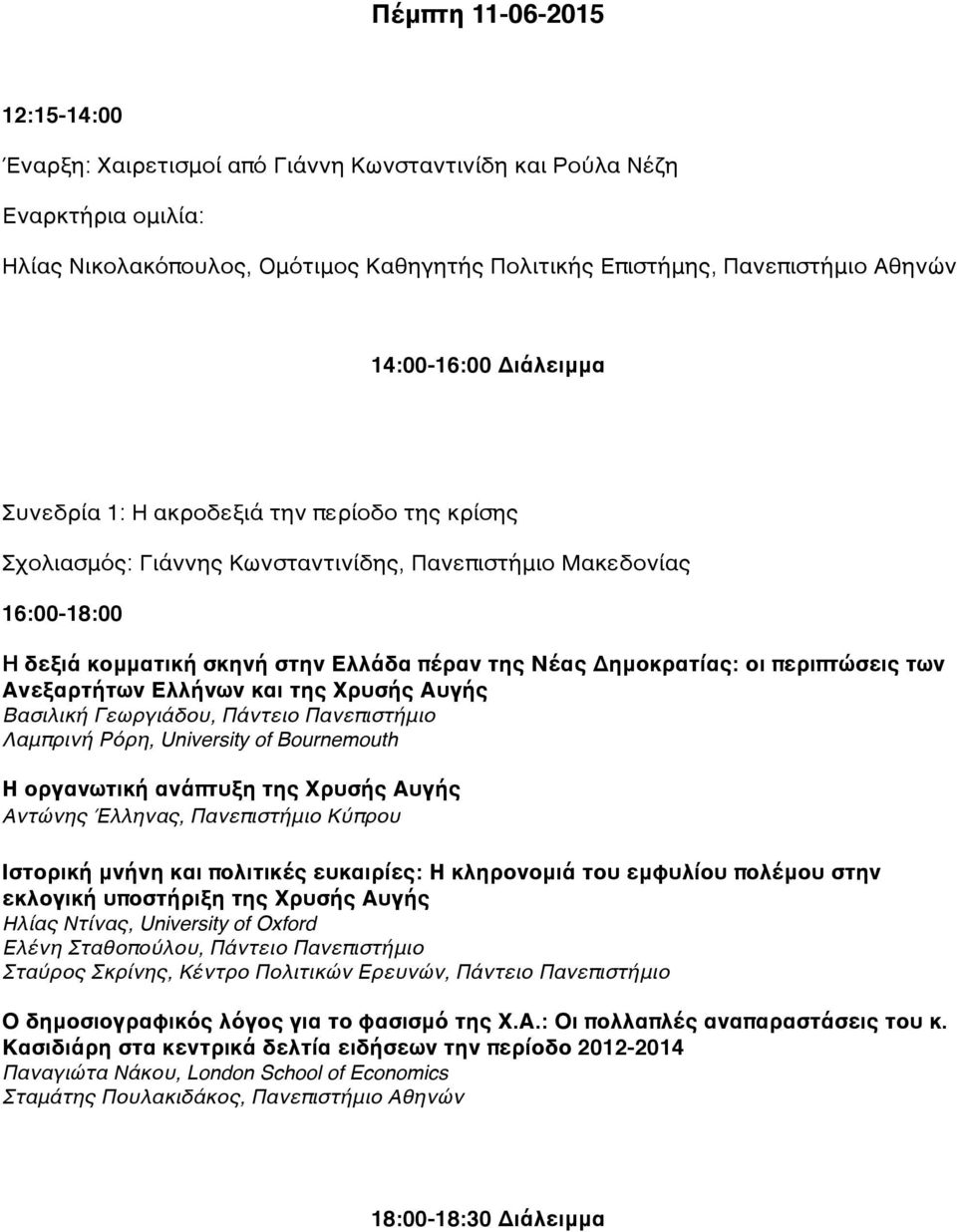 Πέμπτη 11-06-2015

12:15-14:00

Έναρξη: Χαιρετισμοί από Γιάννη Κωνσταντινίδη και Ρούλα Νέζη

Εναρκτήρια ομιλία:

Ηλίας Νικολακόπουλος, Ομότιμος Καθηγητής Πολιτικής Επιστήμης, Πανεπιστήμιο Αθηνών

14:00-16:00 Διάλειμμα

Συνεδρία 1: Η ακροδεξιά την περίοδο της κρίσης

Σχολιασμός: Γιάννης Κωνσταντινίδης, Πανεπιστήμιο Μακεδονίας

16:00-18:00

Η δεξιά κομματική σκηνή στην Ελλάδα πέραν της Νέας Δημοκρατίας: οι περιπτώσεις των Ανεξαρτήτων Ελλήνων και της Χρυσής Αυγής
Βασιλική Γεωργιάδου, Πάντειο Πανεπιστήμιο
Λαμπρινή Ρόρη, University of Bournemouth

Η οργανωτική ανάπτυξη της Χρυσής Αυγής
Αντώνης Έλληνας, Πανεπιστήμιο Κύπρου

Ιστορική μνήμη και πολιτικές ευκαιρίες: Η κληρονομιά του εμφυλίου πολέμου στην εκλογική υποστήριξη της Χρυσής Αυγής
Ηλίας Ντίνας, University of Oxford
Ελένη Σταθοπούλου, Πάντειο Πανεπιστήμιο
Σταύρος Σκρίνης, Κέντρο Πολιτικών Ερευνών, Πάντειο Πανεπιστήμιο

Ο δημοσιογραφικός λόγος για το φασισμό της Χ.Α.: Οι πολλαπλές αναπαραστάσεις του κ. Κασιδιάρη στα κεντρικά δελτία ειδήσεων την περίοδο 2012-2014
Παναγιώτα Νάκου, London School of Economics
Σταμάτης Πουλακιδάκος, Πανεπιστήμιο Αθηνών

18:00-18:30 Διάλειμμα